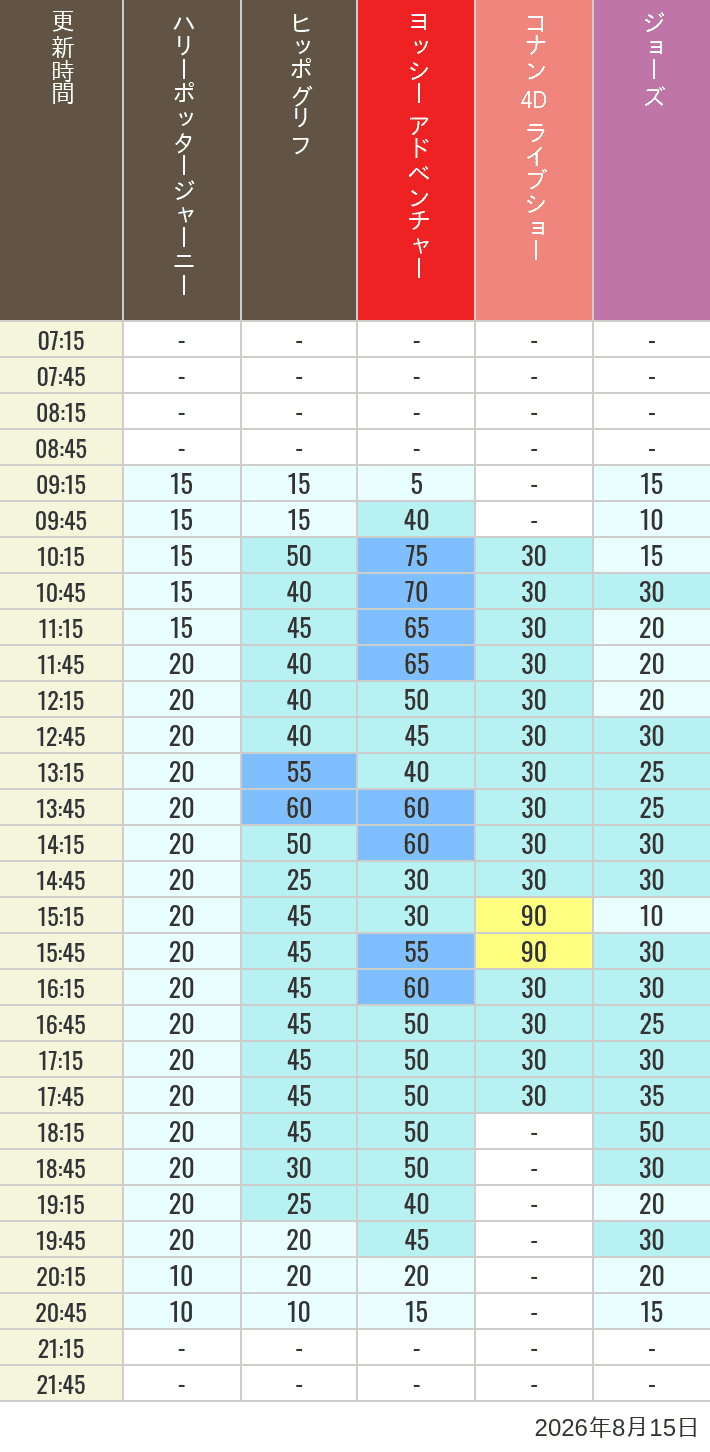 | 更新時間 | ハリーポッタージャーニー | ヒッポグリフ | ヨッシー アドベンチャー | コナン 4D ライブショー | ジョーズ |
|---|---|---|---|---|---|
| 07:15 | - | - | - | - | - |
| 07:45 | - | - | - | - | - |
| 08:15 | - | - | - | - | - |
| 08:45 | - | - | - | - | - |
| 09:15 | 15 | 15 | 5 | - | 15 |
| 09:45 | 15 | 15 | 40 | - | 10 |
| 10:15 | 15 | 50 | 75 | 30 | 15 |
| 10:45 | 15 | 40 | 70 | 30 | 30 |
| 11:15 | 15 | 45 | 65 | 30 | 20 |
| 11:45 | 20 | 40 | 65 | 30 | 20 |
| 12:15 | 20 | 40 | 50 | 30 | 20 |
| 12:45 | 20 | 40 | 45 | 30 | 30 |
| 13:15 | 20 | 55 | 40 | 30 | 25 |
| 13:45 | 20 | 60 | 60 | 30 | 25 |
| 14:15 | 20 | 50 | 60 | 30 | 30 |
| 14:45 | 20 | 25 | 30 | 30 | 30 |
| 15:15 | 20 | 45 | 30 | 90 | 10 |
| 15:45 | 20 | 45 | 55 | 90 | 30 |
| 16:15 | 20 | 45 | 60 | 30 | 30 |
| 16:45 | 20 | 45 | 50 | 30 | 25 |
| 17:15 | 20 | 45 | 50 | 30 | 30 |
| 17:45 | 20 | 45 | 50 | 30 | 35 |
| 18:15 | 20 | 45 | 50 | - | 50 |
| 18:45 | 20 | 30 | 50 | - | 30 |
| 19:15 | 20 | 25 | 40 | - | 20 |
| 19:45 | 20 | 20 | 45 | - | 30 |
| 20:15 | 10 | 20 | 20 | - | 20 |
| 20:45 | 10 | 10 | 15 | - | 15 |
| 21:15 | - | - | - | - | - |
| 21:45 | - | - | - | - | - |

2026年8月15日